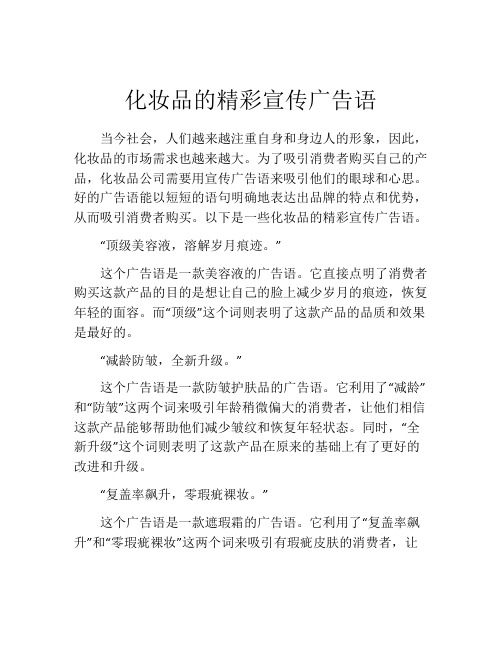 化妆品的精彩宣传广告语

当今社会，人们越来越注重自身和身边人的形象，因此，化妆品的市场需求也越来越大。为了吸引消费者购买自己的产品，化妆品公司需要用宣传广告语来吸引他们的眼球和心思。好的广告语能以短短的语句明确地表达出品牌的特点和优势，从而吸引消费者购买。以下是一些化妆品的精彩宣传广告语。

“顶级美容液，溶解岁月痕迹。”

这个广告语是一款美容液的广告语。它直接点明了消费者购买这款产品的目的是想让自己的脸上减少岁月的痕迹，恢复年轻的面容。而“顶级”这个词则表明了这款产品的品质和效果是最好的。

“减龄防皱，全新升级。”

这个广告语是一款防皱护肤品的广告语。它利用了“减龄”和“防皱”这两个词来吸引年龄稍微偏大的消费者，让他们相信这款产品能够帮助他们减少皱纹和恢复年轻状态。同时，“全新升级”这个词则表明了这款产品在原来的基础上有了更好的改进和升级。

“复盖率飙升，零瑕疵裸妆。”

这个广告语是一款遮瑕霜的广告语。它利用了“复盖率飙升”和“零瑕疵裸妆”这两个词来吸引有瑕疵皮肤的消费者，让